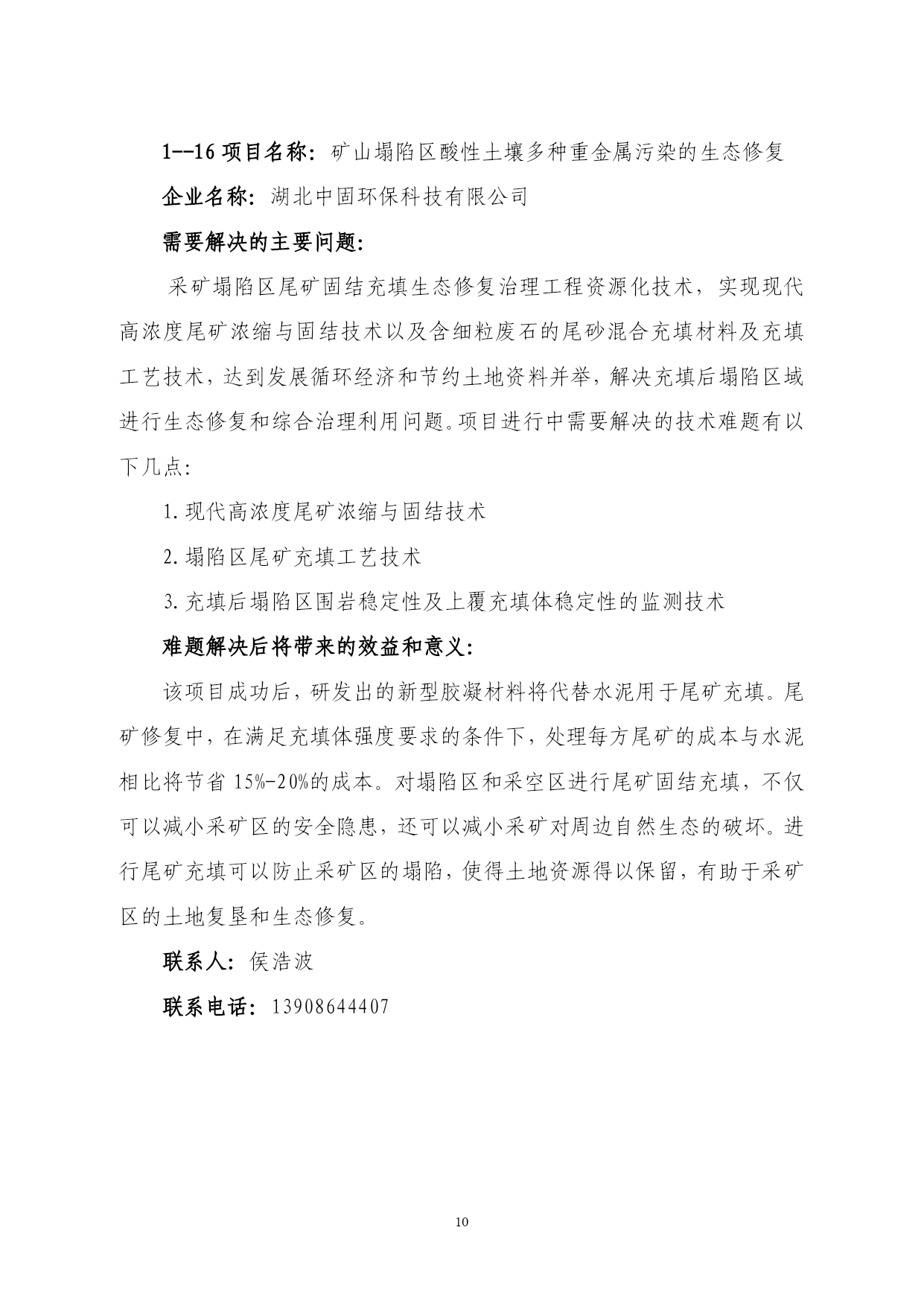 1--16 项目名称：矿山塌陷区酸性土壤多种重金属污染的生态修复

企业名称：湖北中固环保科技有限公司

需要解决的主要问题：

采矿塌陷区尾矿固结充填生态修复治理工程资源化技术，实现现代高浓度尾矿浓缩与固结技术以及含细粒废石的尾砂混合充填材料及充填工艺技术，达到发展循环经济和节约土地资料并举，解决充填后塌陷区域进行生态修复和综合治理利用问题。项目进行中需要解决的技术难题有以下几点：

1. 现代高浓度尾矿浓缩与固结技术

2. 塌陷区尾矿充填工艺技术

3. 充填后塌陷区围岩稳定性及上覆充填体稳定性的监测技术

难题解决后将带来的效益和意义：

该项目成功后，研发出的新型胶凝材料将代替水泥用于尾矿充填。尾矿修复中，在满足充填体强度要求的条件下，处理每方尾矿的成本与水泥相比将节省 15%-20%的成本。对塌陷区和采空区进行尾矿固结充填，不仅可以减小采矿区的安全隐患，还可以减小采矿对周边自然生态的破坏。进行尾矿充填可以防止采矿区的塌陷，使得土地资源得以保留，有助于采矿区的土地复垦和生态修复。

联系人：侯浩波

联系电话：13908644407

10